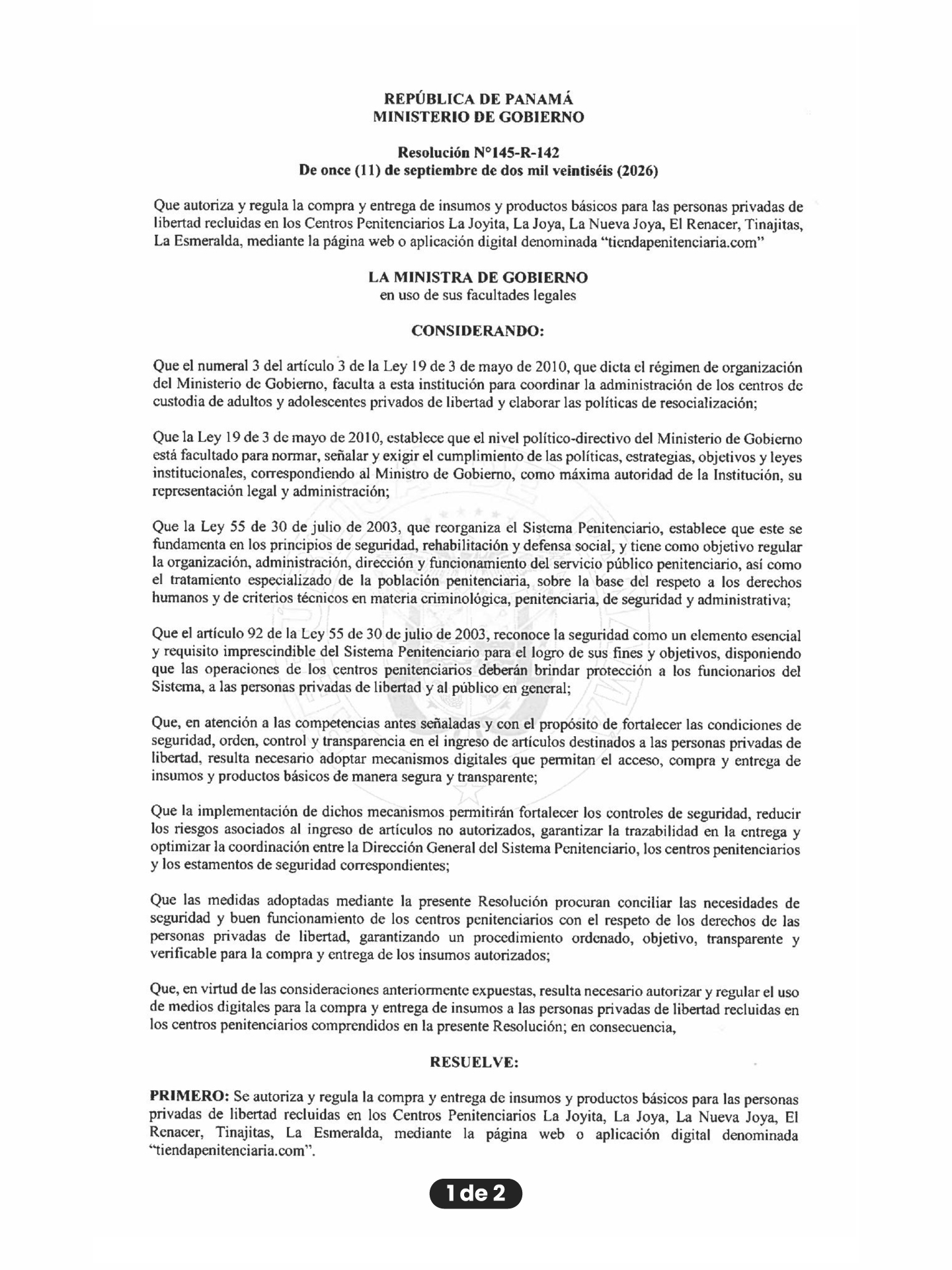 REPÚBLICA DE PANAMÁ
MINISTERIO DE GOBIERNO

Resolución N°145-R-142
De once (11) de septiembre de dos mil veintiséis (2026)

Que autoriza y regula la compra y entrega de insumos y productos básicos para las personas privadas de libertad recluidas en los Centros Penitenciarios La Joyita, La Joya, La Nueva Joya, El Renacer, Tinajitas, La Esmeralda, mediante la página web o aplicación digital denominada "tiendapenitenciaria.com"

LA MINISTRA DE GOBIERNO
en uso de sus facultades legales

CONSIDERANDO:

Que el numeral 3 del artículo 3 de la Ley 19 de 3 de mayo de 2010, que dicta el régimen de organización del Ministerio de Gobierno, faculta a esta institución para coordinar la administración de los centros de custodia de adultos y adolescentes privados de libertad y elaborar las políticas de resocialización;

Que la Ley 19 de 3 de mayo de 2010, establece que el nivel político-directivo del Ministerio de Gobierno está facultado para normar, señalar y exigir el cumplimiento de las políticas, estrategias, objetivos y leyes institucionales, correspondiendo al Ministro de Gobierno, como máxima autoridad de la Institución, su representación legal y administración;

Que la Ley 55 de 30 de julio de 2003, que reorganiza el Sistema Penitenciario, establece que este se fundamenta en los principios de seguridad, rehabilitación y defensa social, y tiene como objetivo regular la organización, administración, dirección y funcionamiento del servicio público penitenciario, así como el tratamiento especializado de la población penitenciaria, sobre la base del respeto a los derechos humanos y de criterios técnicos en materia criminológica, penitenciaria, de seguridad y administrativa;

Que el artículo 92 de la Ley 55 de 30 de julio de 2003, reconoce la seguridad como un elemento esencial y requisito imprescindible del Sistema Penitenciario para el logro de sus fines y objetivos, disponiendo que las operaciones de los centros penitenciarios deberán brindar protección a los funcionarios del Sistema, a las personas privadas de libertad y al público en general;

Que, en atención a las competencias antes señaladas y con el propósito de fortalecer las condiciones de seguridad, orden, control y transparencia en el ingreso de artículos destinados a las personas privadas de libertad, resulta necesario adoptar mecanismos digitales que permitan el acceso, compra y entrega de insumos y productos básicos de manera segura y transparente;

Que la implementación de dichos mecanismos permitirán fortalecer los controles de seguridad, reducir los riesgos asociados al ingreso de artículos no autorizados, garantizar la trazabilidad en la entrega y optimizar la coordinación entre la Dirección General del Sistema Penitenciario, los centros penitenciarios y los estamentos de seguridad correspondientes;

Que las medidas adoptadas mediante la presente Resolución procuran conciliar las necesidades de seguridad y buen funcionamiento de los centros penitenciarios con el respeto de los derechos de las personas privadas de libertad, garantizando un procedimiento ordenado, objetivo, transparente y verificable para la compra y entrega de los insumos autorizados;

Que, en virtud de las consideraciones anteriormente expuestas, resulta necesario autorizar y regular el uso de medios digitales para la compra y entrega de insumos a las personas privadas de libertad recluidas en los centros penitenciarios comprendidos en la presente Resolución; en consecuencia,

RESUELVE:

PRIMERO: Se autoriza y regula la compra y entrega de insumos y productos básicos para las personas privadas de libertad recluidas en los Centros Penitenciarios La Joyita, La Joya, La Nueva Joya, El Renacer, Tinajitas, La Esmeralda, mediante la página web o aplicación digital denominada "tiendapenitenciaria.com".

1 de 2